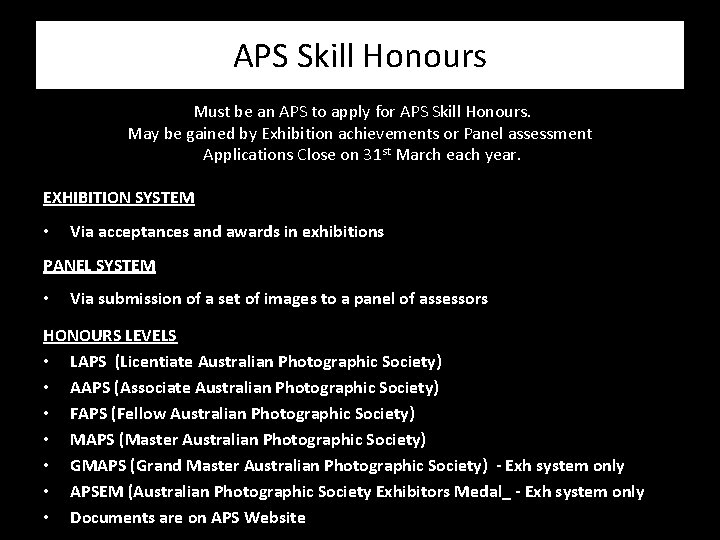 APS Skill Honours

Must be an APS to apply for APS Skill Honours.
May be gained by Exhibition achievements or Panel assessment
Applications Close on 31$^{st}$ March each year.

EXHIBITION SYSTEM

• Via acceptances and awards in exhibitions

PANEL SYSTEM

• Via submission of a set of images to a panel of assessors

HONOURS LEVELS

• LAPS (Licentiate Australian Photographic Society)
• AAPS (Associate Australian Photographic Society)
• FAPS (Fellow Australian Photographic Society)
• MAPS (Master Australian Photographic Society)
• GMAPS (Grand Master Australian Photographic Society) - Exh system only
• APSEM (Australian Photographic Society Exhibitors Medal_ - Exh system only
• Documents are on APS Website